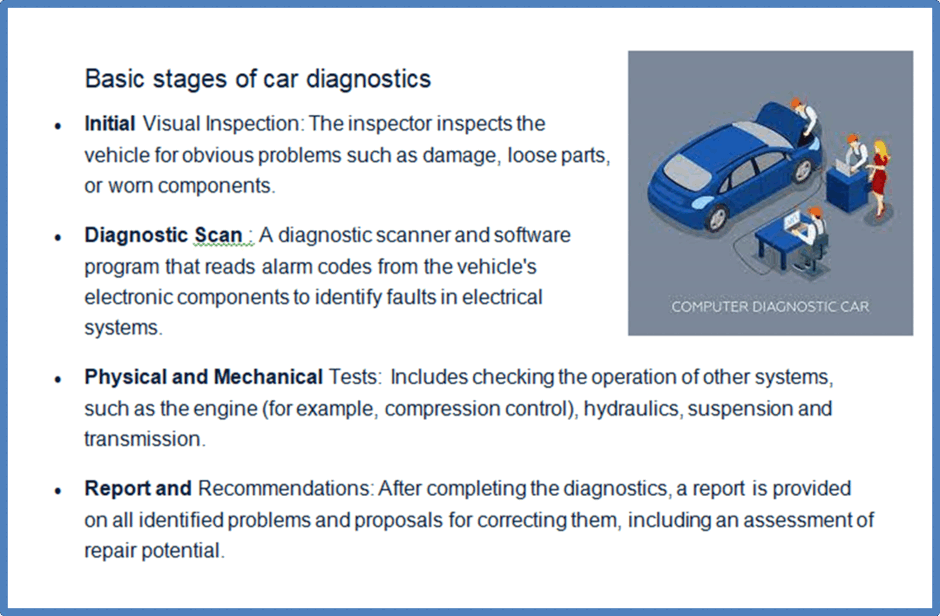 Basic stages of car diagnostics

• Initial Visual Inspection: The inspector inspects the vehicle for obvious problems such as damage, loose parts, or worn components.

• Diagnostic Scan : A diagnostic scanner and software program that reads alarm codes from the vehicle's electronic components to identify faults in electrical systems.

COMPUTER DIAGNOSTIC CAR

• Physical and Mechanical Tests: Includes checking the operation of other systems, such as the engine (for example, compression control), hydraulics, suspension and transmission.

• Report and Recommendations: After completing the diagnostics, a report is provided on all identified problems and proposals for correcting them, including an assessment of repair potential.